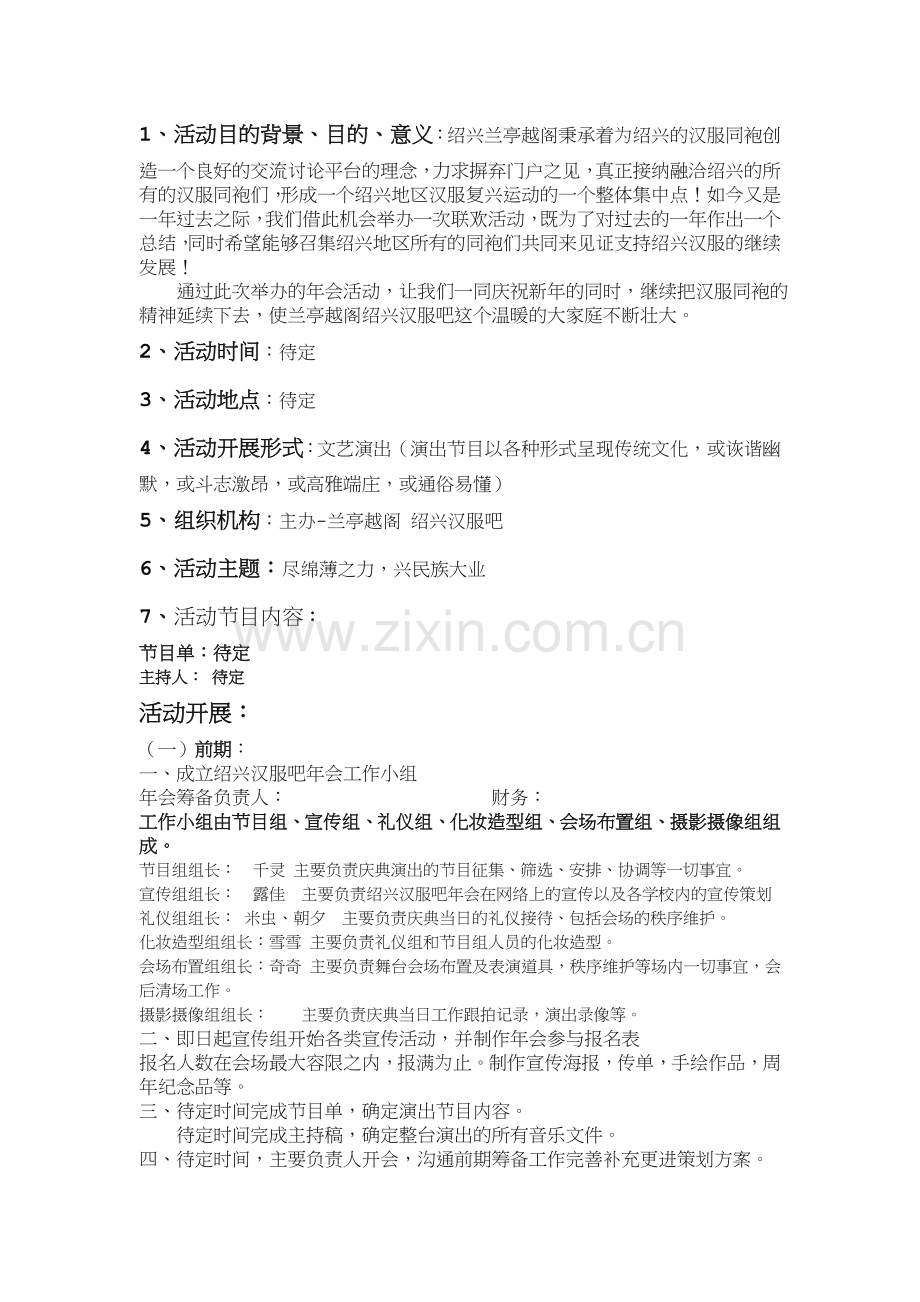 1、活动目的背景、目的、意义：绍兴兰亭越阁秉承着为绍兴的汉服同袍创造一个良好的交流讨论平台的理念，力求摒弃门户之见，真正接纳融洽绍兴的所有的汉服同袍们，形成一个绍兴地区汉服复兴运动的一个整体集中点！如今又是一年过去之际，我们借此机会举办一次联欢活动，既为了对过去的一年作出一个总结，同时希望能够召集绍兴地区所有的同袍们共同来见证支持绍兴汉服的继续发展！

通过此次举办的年会活动，让我们一同庆祝新年的同时，继续把汉服同袍的精神延续下去，使兰亭越阁绍兴汉服吧这个温暖的大家庭不断壮大。

2、活动时间：待定

3、活动地点：待定

4、活动开展形式：文艺演出（演出节目以各种形式呈现传统文化，或诙谐幽默，或斗志激昂，或高雅端庄，或通俗易懂）

5、组织机构：主办-兰亭越阁 绍兴汉服吧

6、活动主题：尽绵薄之力，兴民族大业

7、活动节目内容：

www.zixin.com.cn

节目单：待定
主持人： 待定

活动开展：

（一）前期：
一、成立绍兴汉服吧年会工作小组
年会筹备负责人： 财务：
工作小组由节目组、宣传组、礼仪组、化妆造型组、会场布置组、摄影摄像组组成。
节目组组长： 千灵 主要负责庆典演出的节目征集、筛选、安排、协调等一切事宜。
宣传组组长： 露佳 主要负责绍兴汉服吧年会在网络上的宣传以及各学校内的宣传策划
礼仪组组长： 米虫、朝夕 主要负责庆典当日的礼仪接待、包括会场的秩序维护。
化妆造型组组长：雪雪 主要负责礼仪组和节目组人员的化妆造型。
会场布置组组长：奇奇 主要负责舞台会场布置及表演道具，秩序维护等场内一切事宜，会后清场工作。
摄影摄像组组长： 主要负责庆典当日工作跟拍记录，演出录像等。
二、即日起宣传组开始各类宣传活动，并制作年会参与报名表
报名人数在会场最大容限之内，报满为止。制作宣传海报，传单，手绘作品，周年纪念品等。
三、待定时间完成节目单，确定演出节目内容。
待定时间完成主持稿，确定整台演出的所有音乐文件。
四、待定时间，主要负责人开会，沟通前期筹备工作完善补充更进策划方案。